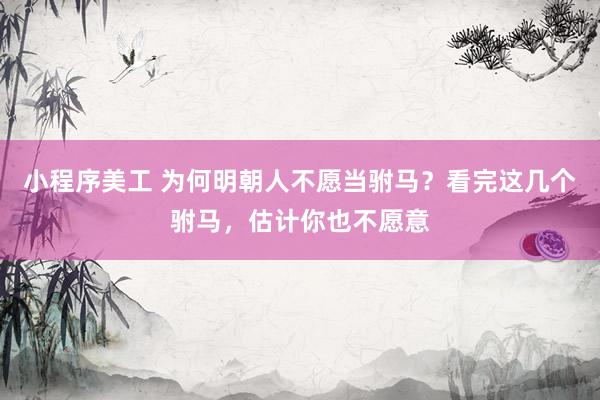 小程序美工 为何明朝人不愿当驸马？看完这几个驸马，估计你也不愿意